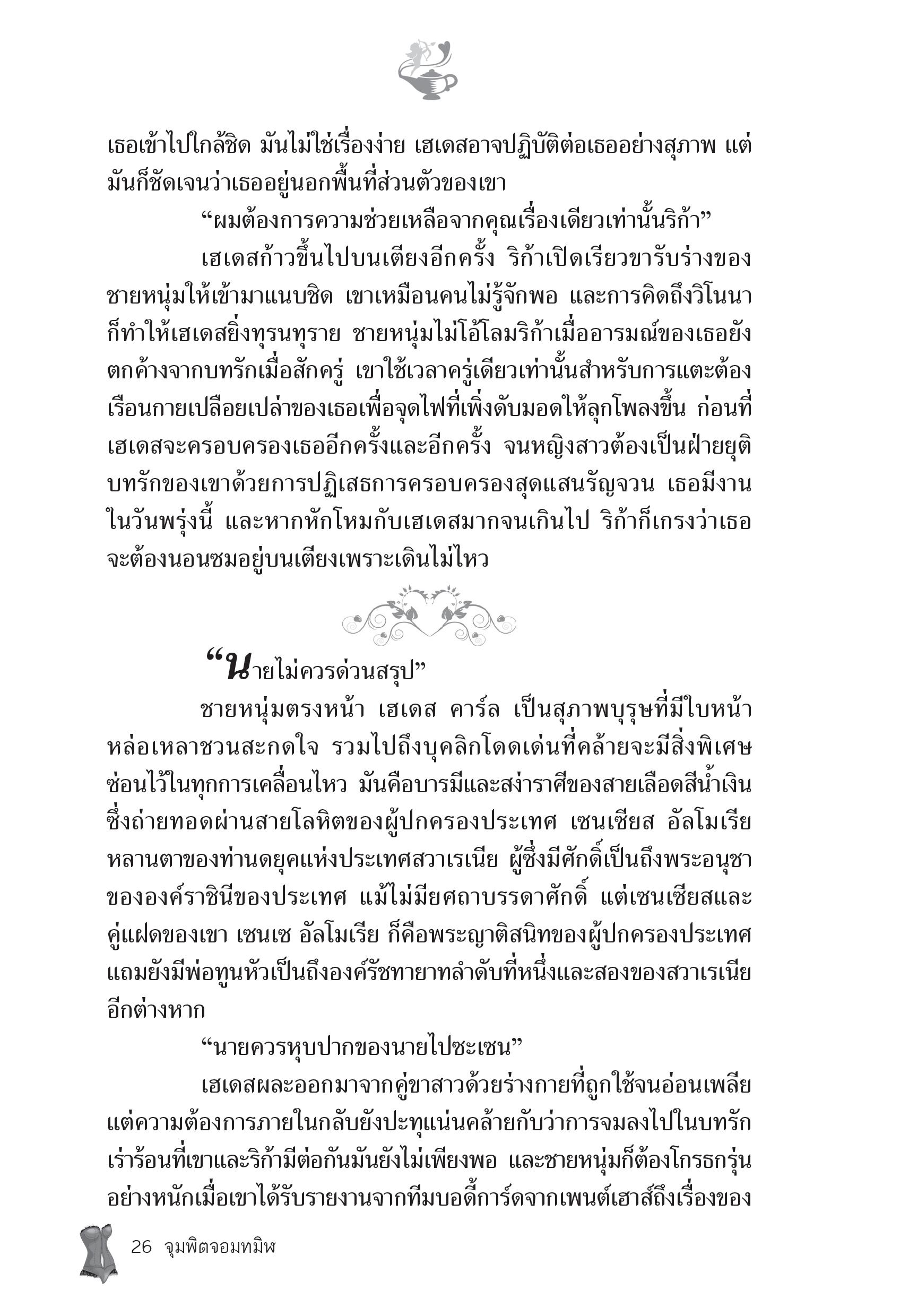 เธอเข้าไปใกล้ชิด มันไม่ใช่เรื่องง่าย เฮเดสอาจปฏิบัติต่อเธออย่างสุภาพ แต่มันก็ชัดเจนว่าเธออยู่นอกพื้นที่ส่วนตัวของเขา

“ผมต้องการความช่วยเหลือจากคุณเรื่องเดียวเท่านั้นริก้า”

เฮเดสก้าวขึ้นไปบนเตียงอีกครั้ง ริก้าเปิดเรียวขารับร่างของชายหนุ่มให้เข้ามาแนบชิด เขาเหมือนคนไม่รู้จักพอ และการคิดถึงวิโนนาก็ทำให้เฮเดสยิ่งทุรนทุราย ชายหนุ่มไม่โอ้โลมริก้าเมื่ออารมณ์ของเธอยังตกค้างจากบทรักเมื่อสักครู่ เขาใช้เวลาครู่เดียวเท่านั้นสำหรับการแตะต้องเรือนกายเปลือยเปล่าของเธอเพื่อจุดไฟที่เพิ่งดับมอดให้ลุกโพลงขึ้น ก่อนที่เฮเดสจะครอบครองเธออีกครั้งและอีกครั้ง จนหญิงสาวต้องเป็นฝ่ายยุติบทรักของเขาด้วยการปฏิเสธการครอบครองสุดแสนรัญจวน เธอมีงานในวันพรุ่งนี้ และหากหักโหมกับเฮเดสมากจนเกินไป ริก้าก็เกรงว่าเธอจะต้องนอนซมอยู่บนเตียงเพราะเดินไม่ไหว

“นายไม่ควรด่วนสรุป”

ชายหนุ่มตรงหน้า เฮเดส คาร์ล เป็นสุภาพบุรุษที่มีใบหน้าหล่อเหลาชวนสะกดใจ รวมไปถึงบุคลิกโดดเด่นที่คล้ายจะมีสิ่งพิเศษซ่อนไว้ในทุกการเคลื่อนไหว มันคือบารมีและสง่าราศีของสายเลือดสีน้ำเงินซึ่งถ่ายทอดผ่านสายโลหิตของผู้ปกครองประเทศ เซนเซียส อัลโมเรีย หลานตาของท่านดยุคแห่งประเทศสวาเรเนีย ผู้ซึ่งมีศักดิ์เป็นถึงพระอนุชาขององค์ราชินีของประเทศ แม้ไม่มียศถาบรรดาศักดิ์ แต่เซนเซียสและคู่แฝดของเขา เซนเซ อัลโมเรีย ก็คือพระญาติสนิทของผู้ปกครองประเทศ แถมยังมีพ่อทูนหัวเป็นถึงองค์รัชทายาทลำดับที่หนึ่งและสองของสวาเรเนียอีกต่างหาก

“นายควรหุบปากของนายไปซะเซน”

เฮเดสผละออกมาจากคู่ขาสาวด้วยร่างกายที่ถูกใช้จนอ่อนเพลีย แต่ความต้องการภายในกลับยังปะทุแน่นคล้ายกับว่าการจมลงไปในบทรักเร่าร้อนที่เขาและริก้ามีต่อกันมันยังไม่เพียงพอ และชายหนุ่มก็ต้องโกรธกรุ่นอย่างหนักเมื่อเขาได้รับรายงานจากทีมบอดี้การ์ดจากเพนต์เฮาส์ถึงเรื่องของ

26 จุมพิตจอมทมิฬ